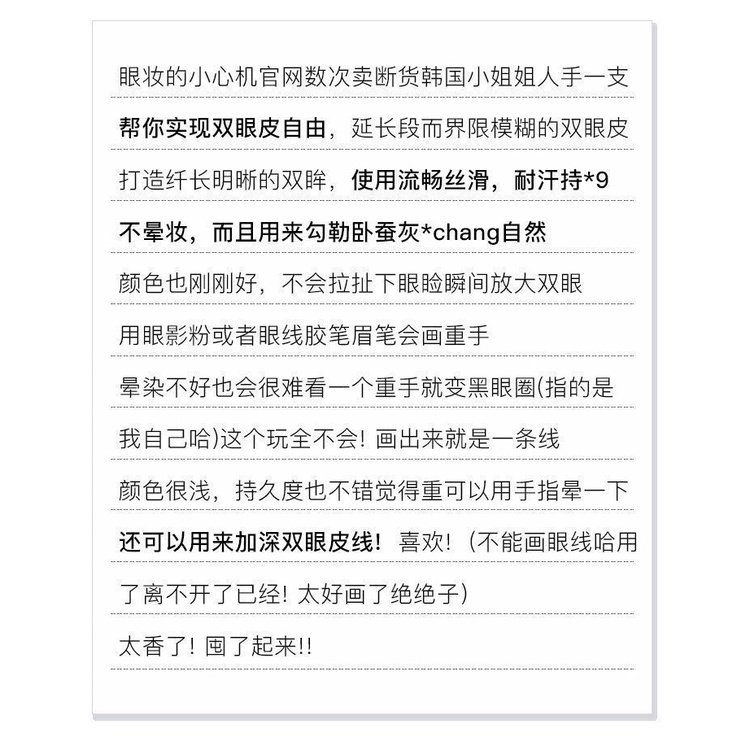 眼妆的小心机官网数次卖断货韩国小姐姐人手一支

帮你实现双眼皮自由，延长段而界限模糊的双眼皮

打造纤长明晰的双眸，使用流畅丝滑，耐汗持*9

不晕妆，而且用来勾勒卧蚕灰*chang自然

颜色也刚刚好，不会拉扯下眼睑瞬间放大双眼

用眼影粉或者眼线胶笔眉笔会画重手

晕染不好也会很难看一个重手就变黑眼圈(指的是

我自己哈)这个玩全不会! 画出来就是一条线

颜色很浅，持久度也不错觉得重可以用手指晕一下

还可以用来加深双眼皮线! 喜欢!（不能画眼线哈用

了离不开了已经! 太好画了绝绝子）

太香了! 囤了起来!!